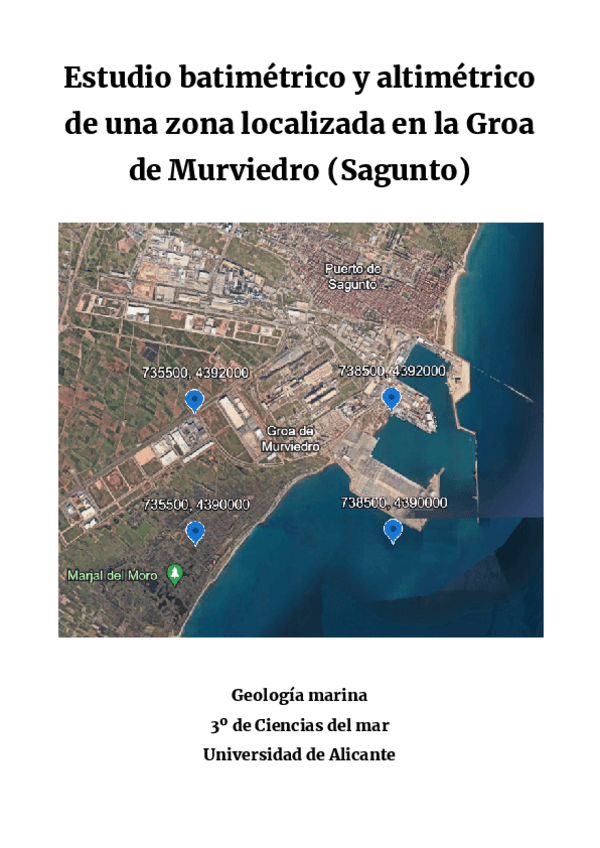 Estudio batimétrico y altimétrico de una zona localizada en la Groa de Murviedro (Sagunto)

Puerto de Sagunto

735500, 4392000

738500, 4392000

Groa de Murviedro

735500, 4390000

738500, 4390000

Marjal del Moro

Geología marina
3º de Ciencias del mar
Universidad de Alicante